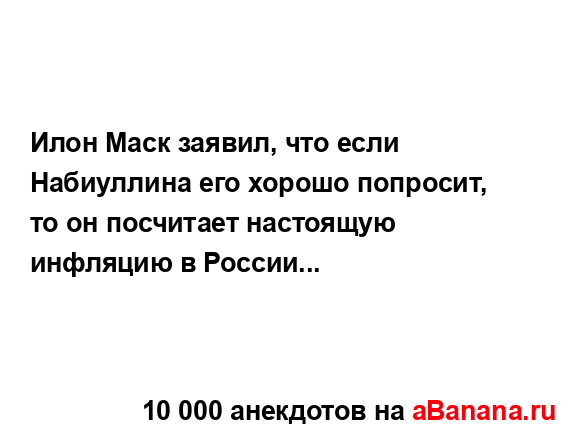 Илон Маск заявил, что если Набиуллина его хорошо попросит, то он посчитает настоящую инфляцию в России...

10 000 анекдотов на aBanana.ru